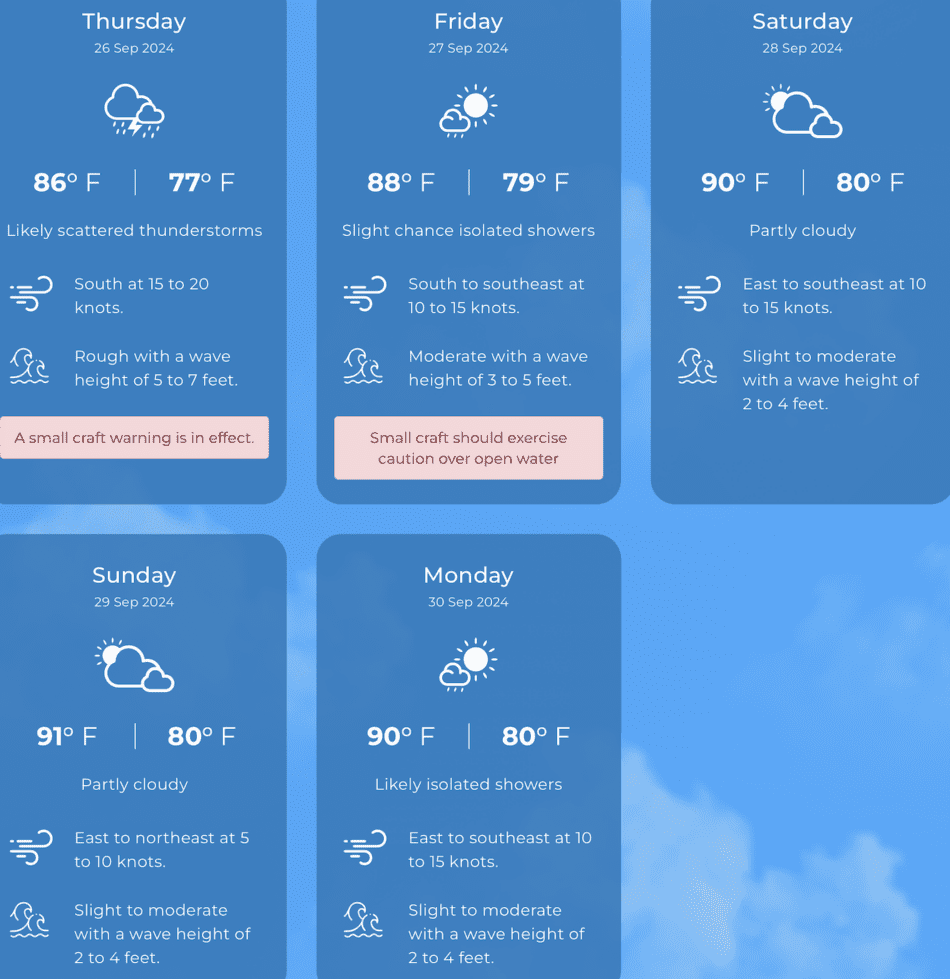 Thursday
26 Sep 2024

86° F | 77° F

Likely scattered thunderstorms

South at 15 to 20 knots.

Rough with a wave height of 5 to 7 feet.

A small craft warning is in effect.

Friday
27 Sep 2024

88° F | 79° F

Slight chance isolated showers

South to southeast at 10 to 15 knots.

Moderate with a wave height of 3 to 5 feet.

Small craft should exercise caution over open water

Saturday
28 Sep 2024

90° F | 80° F

Partly cloudy

East to southeast at 10 to 15 knots.

Slight to moderate with a wave height of 2 to 4 feet.

Sunday
29 Sep 2024

91° F | 80° F

Partly cloudy

East to northeast at 5 to 10 knots.

Slight to moderate with a wave height of 2 to 4 feet.

Monday
30 Sep 2024

90° F | 80° F

Likely isolated showers

East to southeast at 10 to 15 knots.

Slight to moderate with a wave height of 2 to 4 feet.